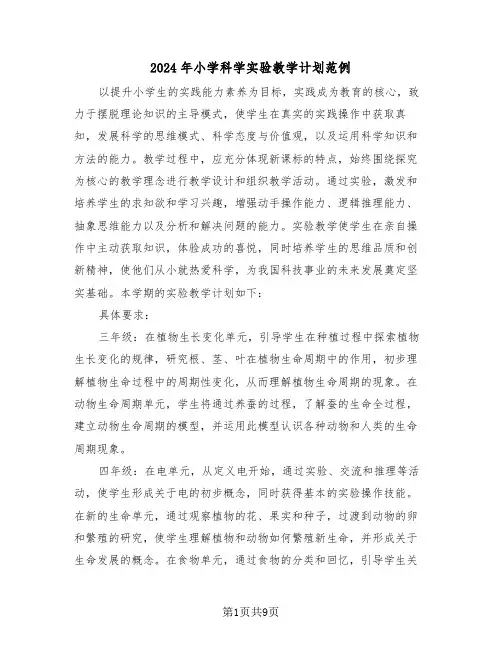 2024年小学科学实验教学计划范例

以提升小学生的实践能力素养为目标，实践成为教育的核心，致力于摆脱理论知识的主导模式，使学生在真实的实践操作中获取真知，发展科学的思维模式、科学态度与价值观，以及运用科学知识和方法的能力。教学过程中，应充分体现新课标的特点，始终围绕探究为核心的教学理念进行教学设计和组织教学活动。通过实验，激发和培养学生的求知欲和学习兴趣，增强动手操作能力、逻辑推理能力、抽象思维能力以及分析和解决问题的能力。实验教学使学生在亲自操作中主动获取知识，体验成功的喜悦，同时培养学生的思维品质和创新精神，使他们从小就热爱科学，为我国科技事业的未来发展奠定坚实基础。本学期的实验教学计划如下：

具体要求：

三年级：在植物生长变化单元，引导学生在种植过程中探索植物生长变化的规律，研究根、茎、叶在植物生命周期中的作用，初步理解植物生命过程中的周期性变化，从而理解植物生命周期的现象。在动物生命周期单元，学生将通过养蚕的过程，了解蚕的生命全过程，建立动物生命周期的模型，并运用此模型认识各种动物和人类的生命周期现象。

四年级：在电单元，从定义电开始，通过实验、交流和推理等活动，使学生形成关于电的初步概念，同时获得基本的实验操作技能。在新的生命单元，通过观察植物的花、果实和种子，过渡到动物的卵和繁殖的研究，使学生理解植物和动物如何繁殖新生命，并形成关于生命发展的概念。在食物单元，通过食物的分类和回忆，引导学生关

第1页共9页